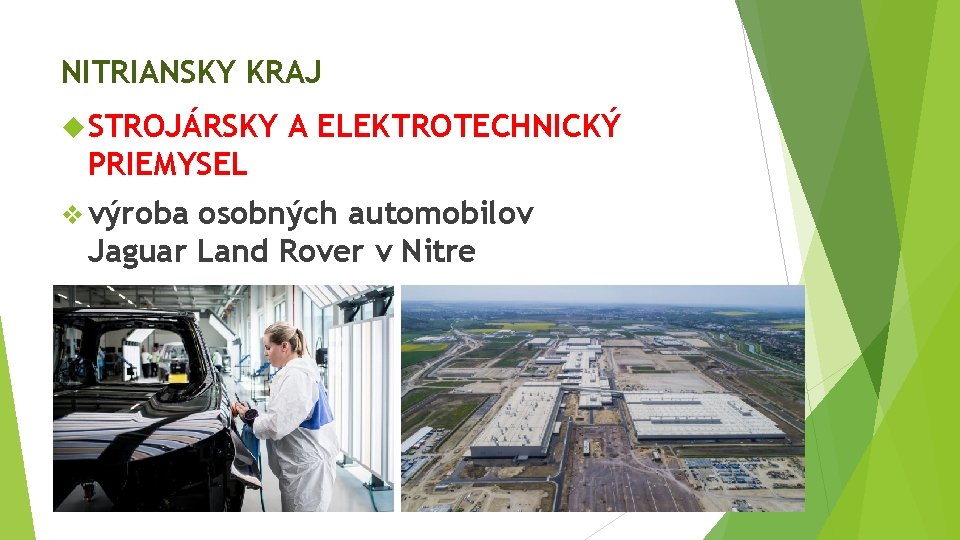 NITRIANSKY KRAJ

STROJÁRSKY A ELEKTROTECHNICKÝ PRIEMYSEL

výroba osobných automobilov Jaguar Land Rover v Nitre